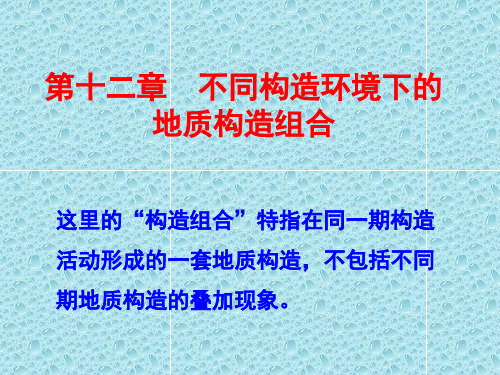 第十二章　不同构造环境下的地质构造组合

这里的“构造组合”特指在同一期构造活动形成的一套地质构造，不包括不同期地质构造的叠加现象。